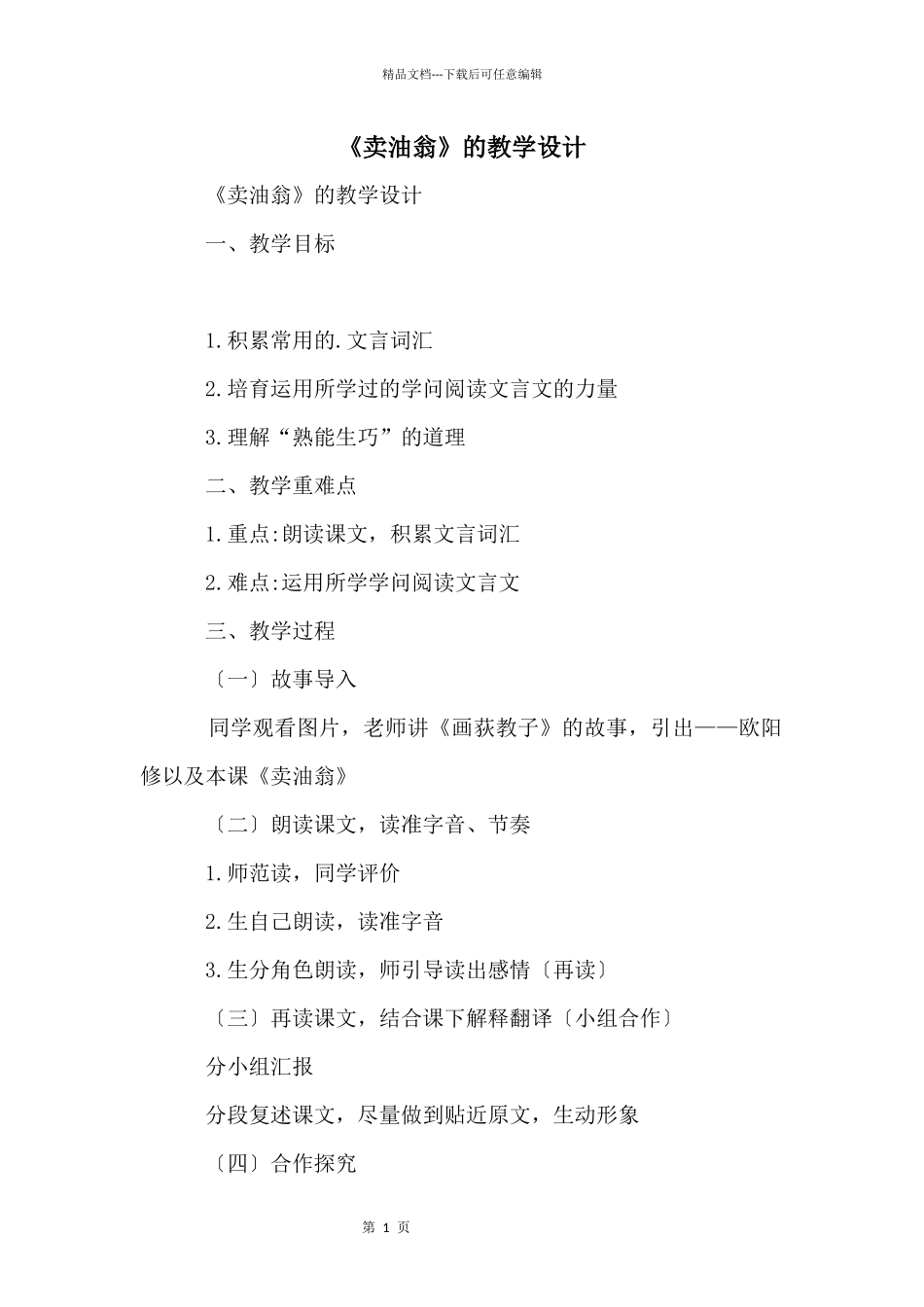 精品文档---下载后可任意编辑

《卖油翁》的教学设计

《卖油翁》的教学设计

一、教学目标

1.积累常用的.文言词汇

2.培育运用所学过的学问阅读文言文的力量

3.理解“熟能生巧”的道理

二、教学重难点

1.重点:朗读课文，积累文言词汇

2.难点:运用所学学问阅读文言文

三、教学过程

〔一〕故事导入

同学观看图片，老师讲《画荻教子》的故事，引出——欧阳修以及本课《卖油翁》

〔二〕朗读课文，读准字音、节奏

1.师范读，同学评价

2.生自己朗读，读准字音

3.生分角色朗读，师引导读出感情〔再读〕

〔三〕再读课文，结合课下解释翻译〔小组合作〕

分小组汇报

分段复述课文，尽量做到贴近原文，生动形象

〔四〕合作探究

第 1 页